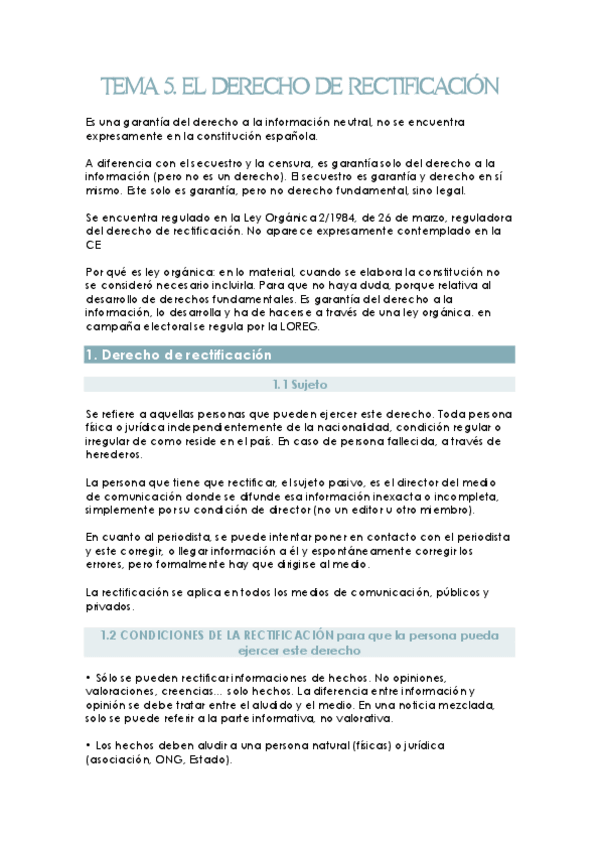 TEMA 5. EL DERECHO DE RECTIFICACIÓN

Es una garantía del derecho a la información neutral, no se encuentra expresamente en la constitución española.

A diferencia con el secuestro y la censura, es garantía solo del derecho a la información (pero no es un derecho). El secuestro es garantía y derecho en sí mismo. Este solo es garantía, pero no derecho fundamental, sino legal.

Se encuentra regulado en la Ley Orgánica 2/1984, de 26 de marzo, reguladora del derecho de rectificación. No aparece expresamente contemplado en la CE

Por qué es ley orgánica: en lo material, cuando se elabora la constitución no se consideró necesario incluirla. Para que no haya duda, porque relativa al desarrollo de derechos fundamentales. Es garantía del derecho a la información, lo desarrolla y ha de hacerse a través de una ley orgánica. en campaña electoral se regula por la LOREG.

1. Derecho de rectificación

1.1 Sujeto

Se refiere a aquellas personas que pueden ejercer este derecho. Toda persona física o jurídica independientemente de la nacionalidad, condición regular o irregular de como reside en el país. En caso de persona fallecida, a través de herederos.

La persona que tiene que rectificar, el sujeto pasivo, es el director del medio de comunicación donde se difunde esa información inexacta o incompleta, simplemente por su condición de director (no un editor u otro miembro).

En cuanto al periodista, se puede intentar poner en contacto con el periodista y este corregir, o llegar información a él y espontáneamente corregir los errores, pero formalmente hay que dirigirse al medio.

La rectificación se aplica en todos los medios de comunicación, públicos y privados.

1.2 CONDICIONES DE LA RECTIFICACIÓN para que la persona pueda ejercer este derecho

• Sólo se pueden rectificar informaciones de hechos. No opiniones, valoraciones, creencias… solo hechos. La diferencia entre información y opinión se debe tratar entre el aludido y el medio. En una noticia mezclada, solo se puede referir a la parte informativa, no valorativa.

• Los hechos deben aludir a una persona natural (físicas) o jurídica (asociación, ONG, Estado).